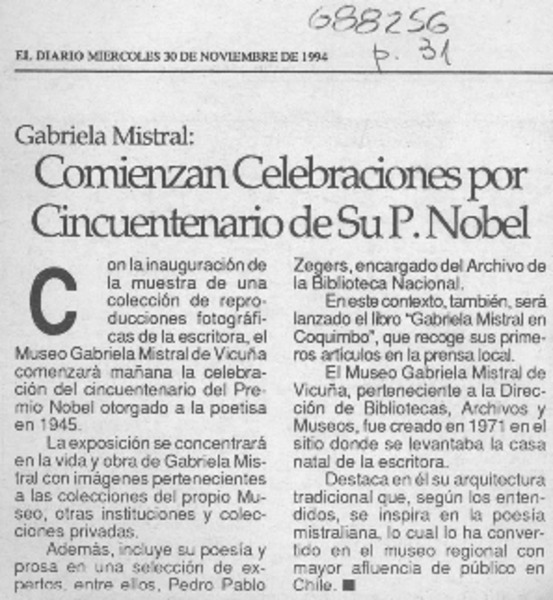 688256
p. 31

EL DIARIO MIERCOLES 30 DE NOVIEMBRE DE 1994

Gabriela Mistral:
Comienzan Celebraciones por Cincuentenario de Su P. Nobel

Con la inauguración de la muestra de una colección de reproducciones fotográficas de la escritora, el Museo Gabriela Mistral de Vicuña comenzará mañana la celebración del cincuentenario del Premio Nobel otorgado a la poetisa en 1945.

La exposición se concentrará en la vida y obra de Gabriela Mistral con imágenes pertenecientes a las colecciones del propio Museo, otras instituciones y colecciones privadas.

Además, incluye su poesía y prosa en una selección de expertos, entre ellos, Pedro Pablo Zegers, encargado del Archivo de la Biblioteca Nacional.

En este contexto, también, será lanzado el libro "Gabriela Mistral en Coquimbo", que recoge sus primeros artículos en la prensa local.

El Museo Gabriela Mistral de Vicuña, perteneciente a la Dirección de Bibliotecas, Archivos y Museos, fue creado en 1971 en el sitio donde se levantaba la casa natal de la escritora.

Destaca en él su arquitectura tradicional que, según los entendidos, se inspira en la poesía mistraliana, lo cual lo ha convertido en el museo regional con mayor afluencia de público en Chile. ■